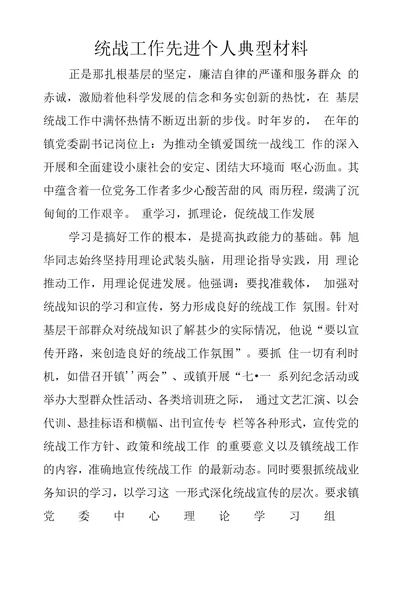 统战工作先进个人典型材料

正是那扎根基层的坚定，廉洁自律的严谨和服务群众 的赤诚，激励着他科学发展的信念和务实创新的热忱，在 基层统战工作中满怀热情不断迈出新的步伐。时年岁的， 在年的镇党委副书记岗位上：为推动全镇爱国统一战线工 作的深入开展和全面建设小康社会的安定、团结大环境而 呕心沥血。其中蕴含着一位党务工作者多少心酸苦甜的风 雨历程，缀满了沉甸甸的工作艰辛。 重学习，抓理论，促统战工作发展

学习是搞好工作的根本，是提高执政能力的基础。韩 旭华同志始终坚持用理论武装头脑，用理论指导实践，用 理论推动工作，用理论促进发展。他强调：要找准载体， 加强对统战知识的学习和宣传，努力形成良好的统战工作 氛围。针对基层干部群众对统战知识了解甚少的实际情况，他说“要以宣传开路，来创造良好的统战工作氛围”。要抓 住一切有利时机，如借召开镇’’两会”、或镇开展“七•一 系列纪念活动或举办大型群众性活动、各类培训班之际， 通过文艺汇演、以会代训、悬挂标语和横幅、出刊宣传专 栏等各种形式，宣传党的统战工作方针、政策和统战工作 的重要意义以及镇统战工作的内容，准确地宣传统战工作 的最新动态。同时要狠抓统战业务知识的学习，以学习这 一形式深化统战宣传的层次。要求镇党委中心理论学习组